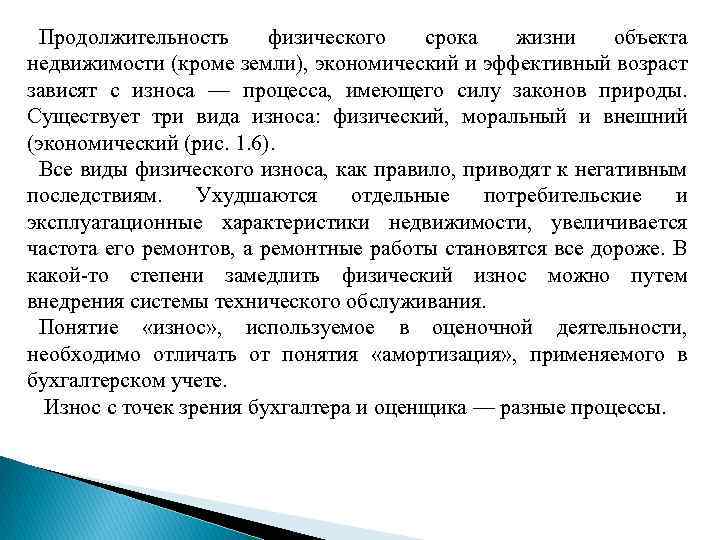 Продолжительность физического срока жизни объекта недвижимости (кроме земли), экономический и эффективный возраст зависят с износа — процесса, имеющего силу законов природы. Существует три вида износа: физический, моральный и внешний (экономический (рис. 1.6).

Все виды физического износа, как правило, приводят к негативным последствиям. Ухудшаются отдельные потребительские и эксплуатационные характеристики недвижимости, увеличивается частота его ремонтов, а ремонтные работы становятся все дороже. В какой-то степени замедлить физический износ можно путем внедрения системы технического обслуживания.

Понятие «износ», используемое в оценочной деятельности, необходимо отличать от понятия «амортизация», применяемого в бухгалтерском учете.

Износ с точек зрения бухгалтера и оценщика — разные процессы.